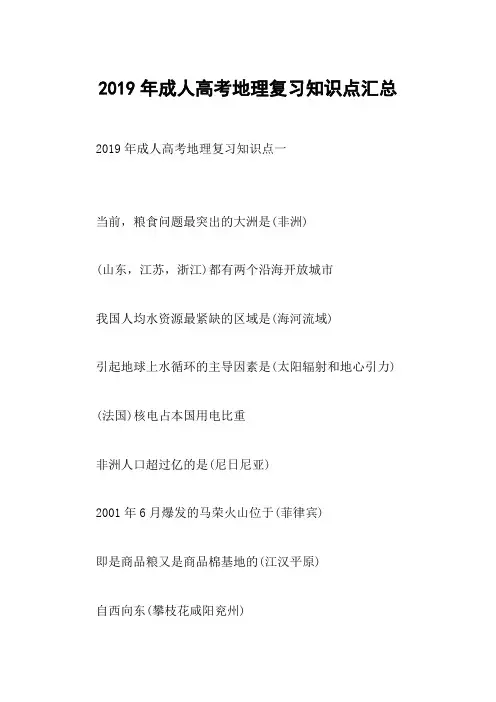 2019 年成人高考地理复习知识点汇总

2019 年成人高考地理复习知识点一

当前，粮食问题最突出的大洲是(非洲)

(山东，江苏，浙江)都有两个沿海开放城市

我国人均水资源最紧缺的区域是(海河流域)

引起地球上水循环的主导因素是(太阳辐射和地心引力)

(法国)核电占本国用电比重

非洲人口超过亿的是(尼日尼亚)

2001 年 6 月爆发的马荣火山位于(菲律宾)

即是商品粮又是商品棉基地的(江汉平原)

自西向东(攀枝花咸阳兖州)